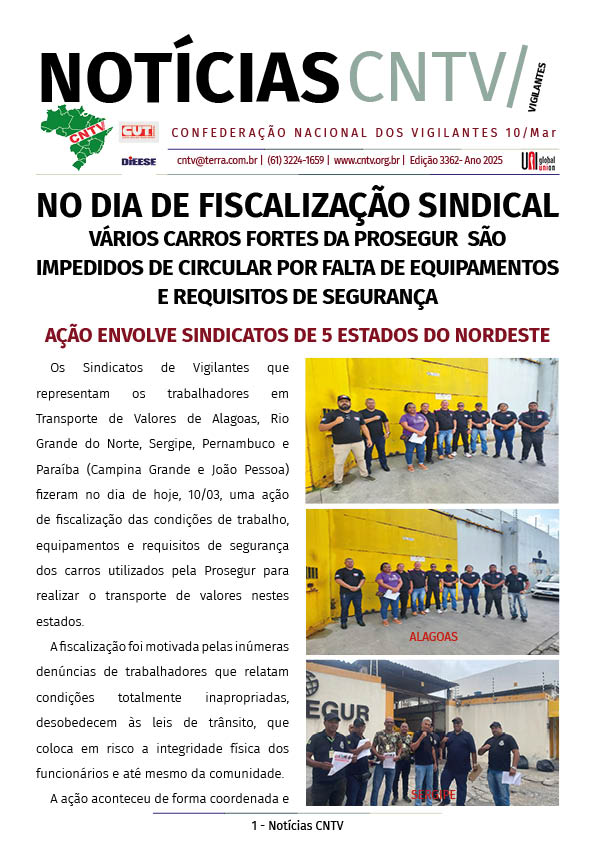 NOTÍCIAS CNTV/ VIGILANTES

CNTV CUT DIEESE

CONFEDERAÇÃO NACIONAL DOS VIGILANTES 10/Mar

cntv@terra.com.br | (61) 3224-1659 | www.cntv.org.br | Edição 3362- Ano 2025

UNI global union

NO DIA DE FISCALIZAÇÃO SINDICAL

VÁRIOS CARROS FORTES DA PROSEGUR SÃO IMPEDIDOS DE CIRCULAR POR FALTA DE EQUIPAMENTOS E REQUISITOS DE SEGURANÇA

AÇÃO ENVOLVE SINDICATOS DE 5 ESTADOS DO NORDESTE

Os Sindicatos de Vigilantes que representam os trabalhadores em Transporte de Valores de Alagoas, Rio Grande do Norte, Sergipe, Pernambuco e Paraíba (Campina Grande e João Pessoa) fizeram no dia de hoje, 10/03, uma ação de fiscalização das condições de trabalho, equipamentos e requisitos de segurança dos carros utilizados pela Prosegur para realizar o transporte de valores nestes estados.

A fiscalização foi motivada pelas inúmeras denúncias de trabalhadores que relatam condições totalmente inapropriadas, desobedecem às leis de trânsito, que coloca em risco a integridade física dos funcionários e até mesmo da comunidade.

A ação aconteceu de forma coordenada e

ALAGOAS

EGUR

SERGIPE

1 - Notícias CNTV